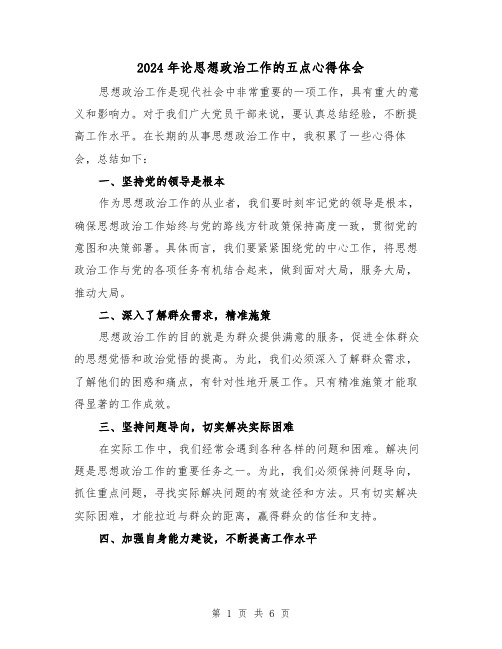 2024年论思想政治工作的五点心得体会

思想政治工作是现代社会中非常重要的一项工作，具有重大的意义和影响力。对于我们广大党员干部来说，要认真总结经验，不断提高工作水平。在长期的从事思想政治工作中，我积累了一些心得体会，总结如下：

一、坚持党的领导是根本

作为思想政治工作的从业者，我们要时刻牢记党的领导是根本，确保思想政治工作始终与党的路线方针政策保持高度一致，贯彻党的意图和决策部署。具体而言，我们要紧紧围绕党的中心工作，将思想政治工作与党的各项任务有机结合起来，做到面对大局，服务大局，推动大局。

二、深入了解群众需求，精准施策

思想政治工作的目的就是为群众提供满意的服务，促进全体群众的思想觉悟和政治觉悟的提高。为此，我们必须深入了解群众需求，了解他们的困惑和痛点，有针对性地开展工作。只有精准施策才能取得显著的工作成效。

三、坚持问题导向，切实解决实际困难

在实际工作中，我们经常会遇到各种各样的问题和困难。解决问题是思想政治工作的重要任务之一。为此，我们必须保持问题导向，抓住重点问题，寻找实际解决问题的有效途径和方法。只有切实解决实际困难，才能拉近与群众的距离，赢得群众的信任和支持。

四、加强自身能力建设，不断提高工作水平

第 1 页 共 6 页